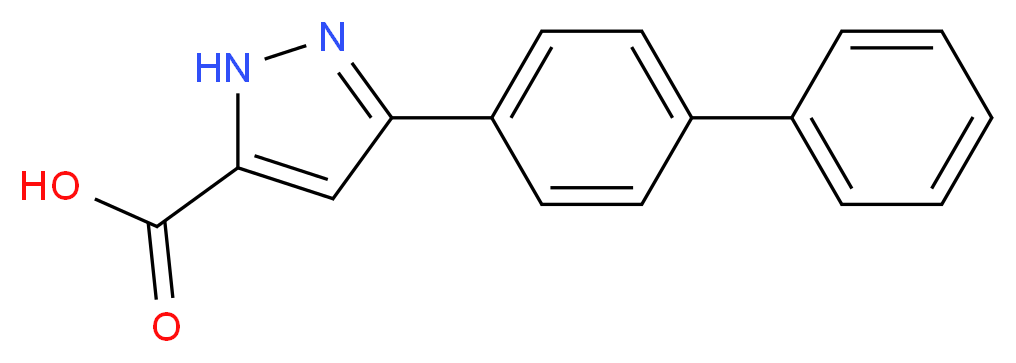 HN
N
HO
O